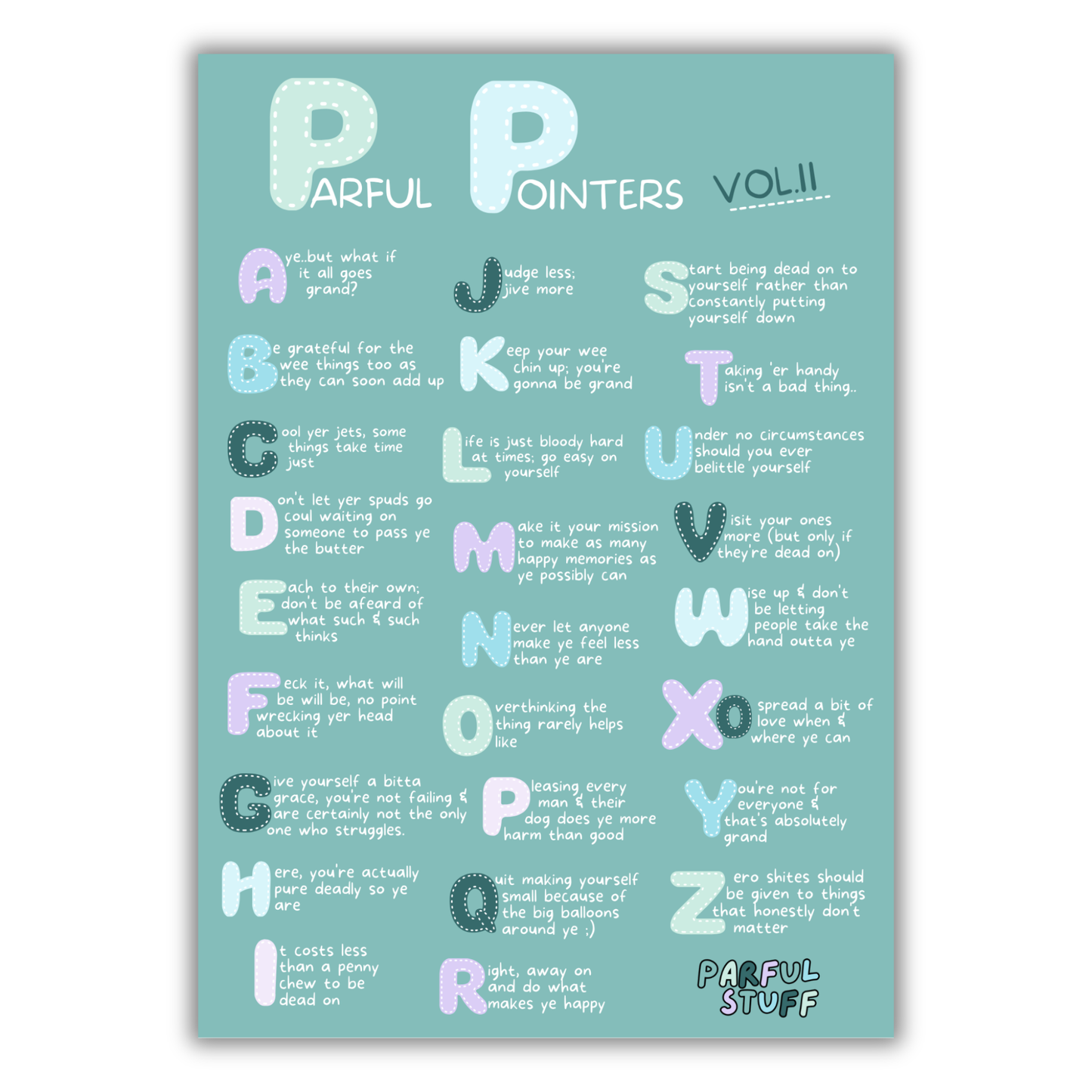 PARFUL POINTERS VOL.II

Aye..but what if it all goes grand?

Be grateful for the wee things too as they can soon add up

Cool yer jets, some things take time just

Don't let yer spuds go coul waiting on someone to pass ye the butter

Each to their own; don't be afeard of what such & such thinks

Feck it, what will be will be, no point wrecking yer head about it

Give yourself a bitta grace, you're not failing & are certainly not the only one who struggles.

Here, you're actually pure deadly so ye are

It costs less than a penny chew to be dead on

Judge less; jive more

Keep your wee chin up; you're gonna be grand

Life is just bloody hard at times; go easy on yourself

Make it your mission to make as many happy memories as ye possibly can

Never let anyone make ye feel less than ye are

Overthinking the thing rarely helps like

Pleasing every man & their dog does ye more harm than good

Quit making yourself small because of the big balloons around ye ;)

Right, away on and do what makes ye happy

Start being dead on to yourself rather than constantly putting yourself down

Taking 'er handy isn't a bad thing..

Under no circumstances should you ever belittle yourself

Visit your ones more (but only if they're dead on)

Wise up & don't be letting people take the hand outta ye

XO spread a bit of love when & where ye can

You're not for everyone & that's absolutely grand

Zero shites should be given to things that honestly don't matter

PARFUL STUFF